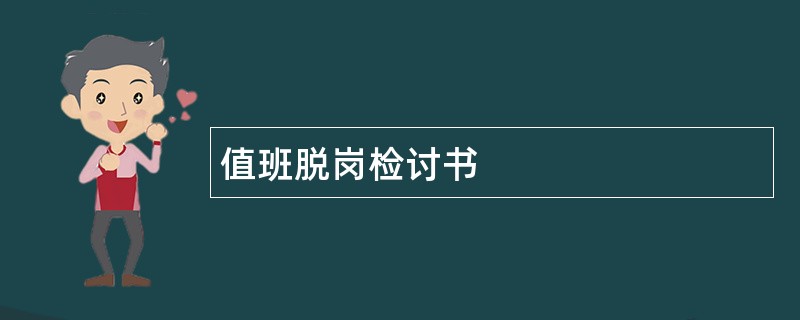 值班脱岗检讨书